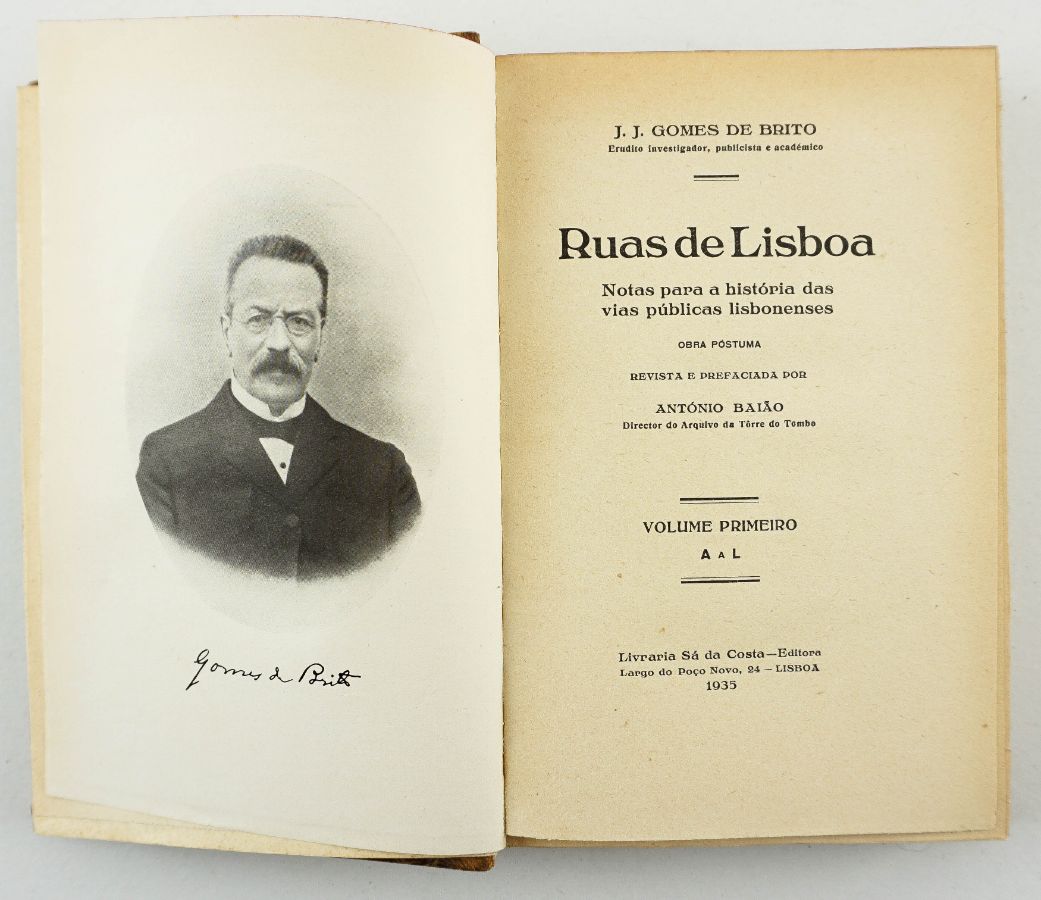 Gomes de Brito

J. J. GOMES DE BRITO
Erudito investigador, publicista e académico

Ruas de Lisboa

Notas para a história das vias públicas lisbonenses

OBRA PÓSTUMA

REVISTA E PREFACIADA POR

ANTÓNIO BAIÃO
Director do Arquivo da Tôrre do Tombo

VOLUME PRIMEIRO
A a L

Livraria Sá da Costa—Editora
Largo do Poço Novo, 24 – LISBOA
1935